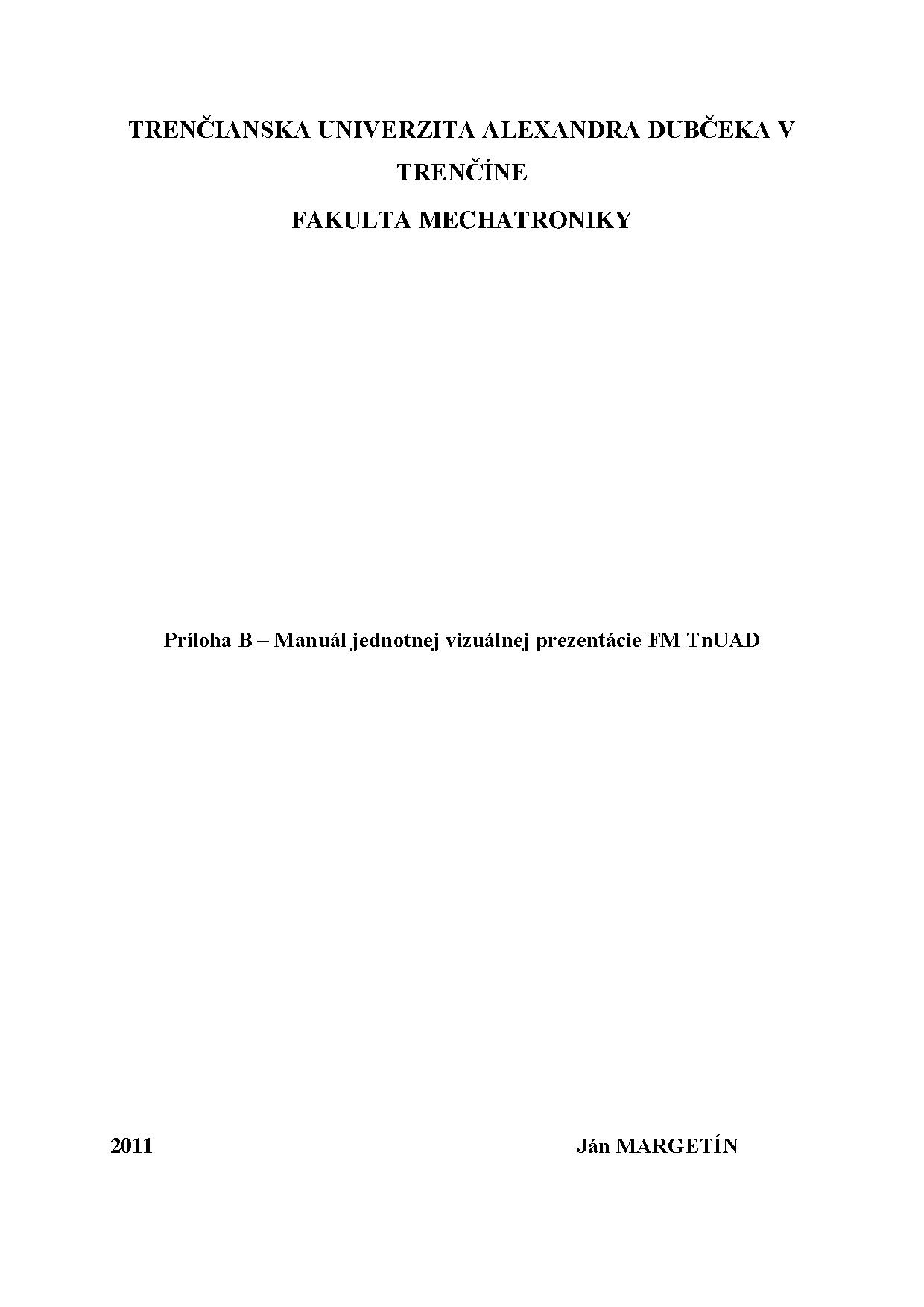 TRENČIANSKA UNIVERZITA ALEXANDRA DUBČEKA V TRENČÍNE

FAKULTA MECHATRONIKY

Príloha B – Manuál jednotnej vizuálnej prezentácie FM TnUAD

2011 Ján MARGETÍN